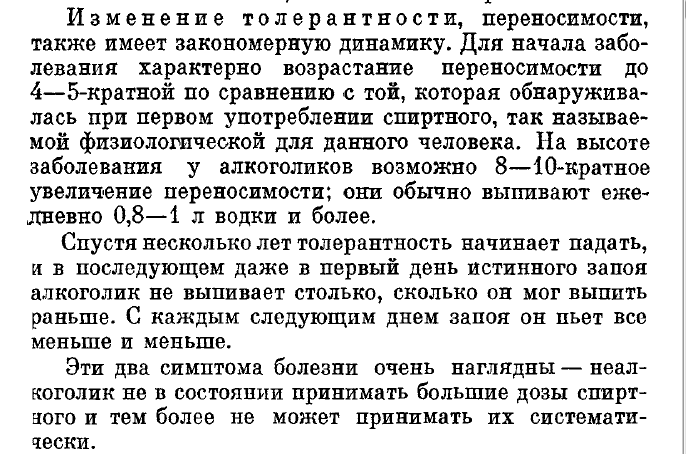 Изменение толерантности, переносимости, также имеет закономерную динамику. Для начала заболевания характерно возрастание переносимости до 4—5-кратной по сравнению с той, которая обнаруживалась при первом употреблении спиртного, так называемой физиологической для данного человека. На высоте заболевания у алкоголиков возможно 8—10-кратное увеличение переносимости; они обычно выпивают ежедневно 0,8—1 л водки и более.

Спустя несколько лет толерантность начинает падать, и в последующем даже в первый день истинного запоя алкоголик не выпивает столько, сколько он мог выпить раньше. С каждым следующим днем запоя он пьет все меньше и меньше.

Эти два симптома болезни очень наглядны — неалкоголик не в состоянии принимать большие дозы спиртного и тем более не может принимать их систематически.